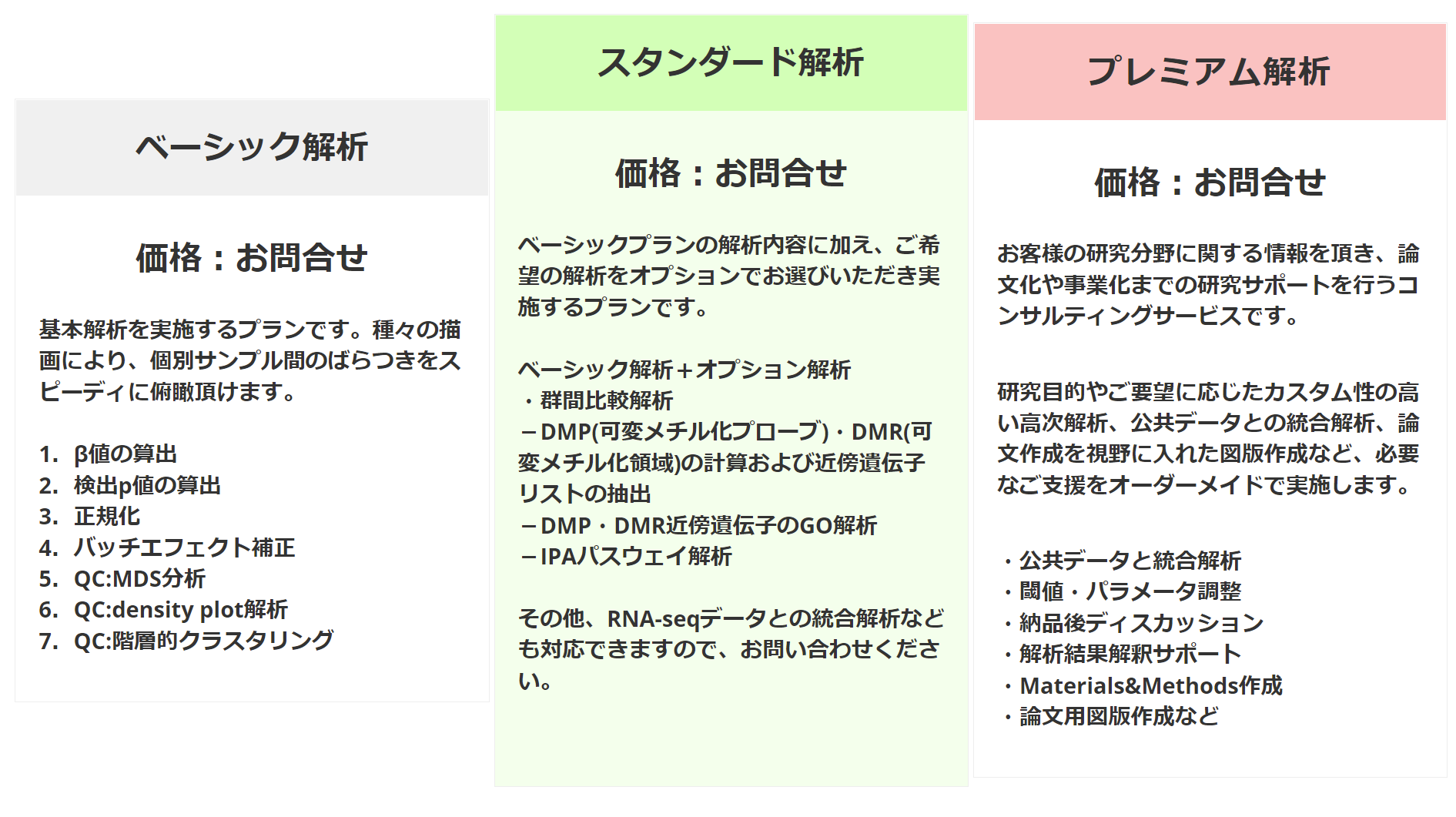 ベーシック解析

価格：お問合せ

基本解析を実施するプランです。種々の描画により、個別サンプル間のばらつきをスピーディに俯瞰頂けます。

1. β値の算出
2. 検出p値の算出
3. 正規化
4. バッチエフェクト補正
5. QC:MDS分析
6. QC:density plot解析
7. QC:階層的クラスタリング

スタンダード解析

価格：お問合せ

ベーシックプランの解析内容に加え、ご希望の解析をオプションでお選びいただき実施するプランです。

ベーシック解析＋オプション解析
・群間比較解析
－DMP(可変メチル化プローブ)・DMR(可変メチル化領域)の計算および近傍遺伝子リストの抽出
－DMP・DMR近傍遺伝子のGO解析
－IPAパスウェイ解析

その他、RNA-seqデータとの統合解析なども対応できますので、お問い合わせください。

プレミアム解析

価格：お問合せ

お客様の研究分野に関する情報を頂き、論文化や事業化までの研究サポートを行うコンサルティングサービスです。

研究目的やご要望に応じたカスタム性の高い高次解析、公共データとの統合解析、論文作成を視野に入れた図版作成など、必要なご支援をオーダーメイドで実施します。

・公共データと統合解析
・閾値・パラメータ調整
・納品後ディスカッション
・解析結果解釈サポート
・Materials&Methods作成
・論文用図版作成など